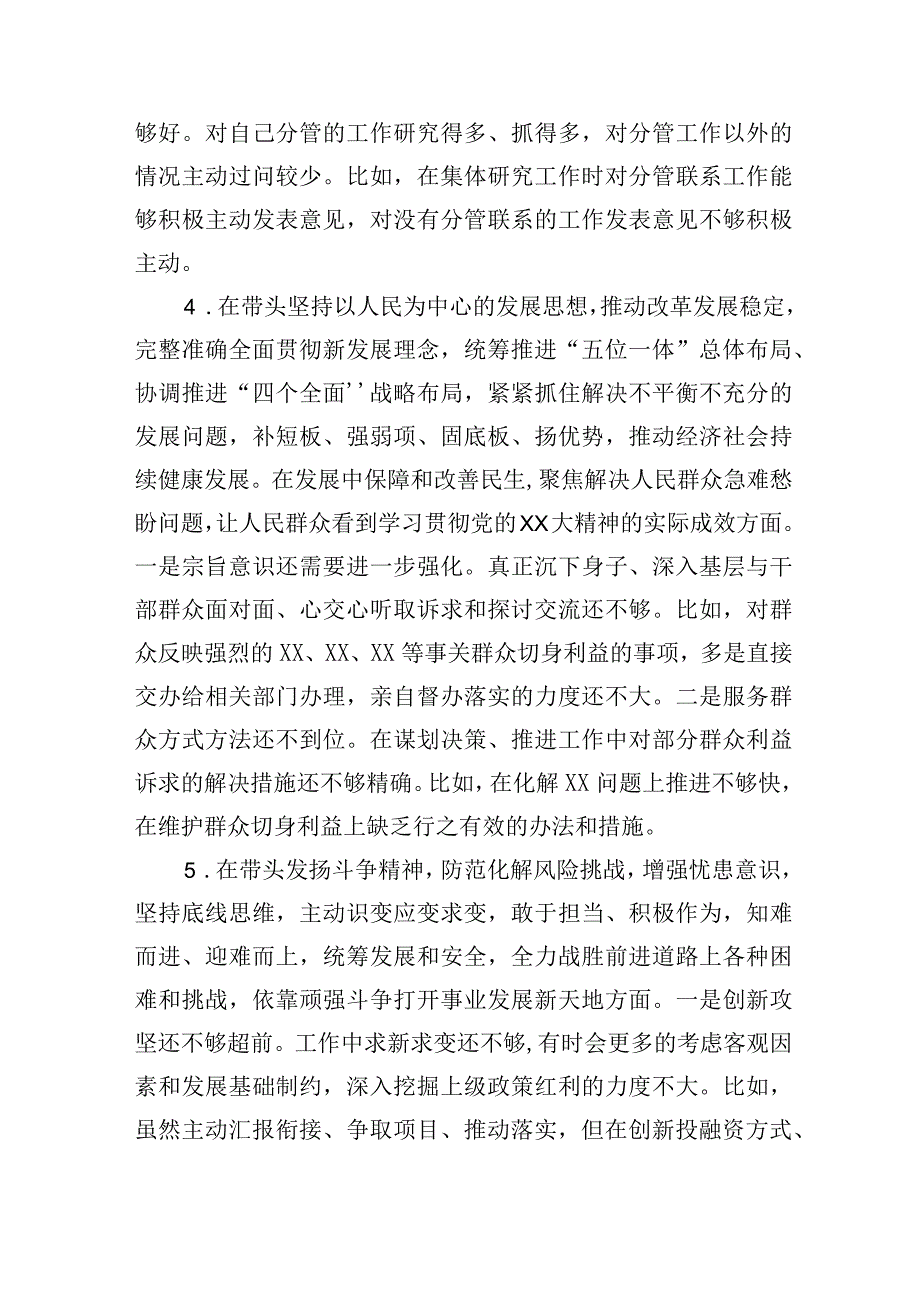 够好。对自己分管的工作研究得多、抓得多，对分管工作以外的情况主动过问较少。比如，在集体研究工作时对分管联系工作能够积极主动发表意见，对没有分管联系的工作发表意见不够积极主动。

4．在带头坚持以人民为中心的发展思想，推动改革发展稳定，完整准确全面贯彻新发展理念，统筹推进“五位一体”总体布局、协调推进“四个全面’’战略布局，紧紧抓住解决不平衡不充分的发展问题，补短板、强弱项、固底板、扬优势，推动经济社会持续健康发展。在发展中保障和改善民生，聚焦解决人民群众急难愁盼问题，让人民群众看到学习贯彻党的XX大精神的实际成效方面。一是宗旨意识还需要进一步强化。真正沉下身子、深入基层与干部群众面对面、心交心听取诉求和探讨交流还不够。比如，对群众反映强烈的XX、XX、XX等事关群众切身利益的事项，多是直接交办给相关部门办理，亲自督办落实的力度还不大。二是服务群众方式方法还不到位。在谋划决策、推进工作中对部分群众利益诉求的解决措施还不够精确。比如，在化解XX问题上推进不够快，在维护群众切身利益上缺乏行之有效的办法和措施。

5．在带头发扬斗争精神，防范化解风险挑战，增强忧患意识，坚持底线思维，主动识变应变求变，敢于担当、积极作为，知难而进、迎难而上，统筹发展和安全，全力战胜前进道路上各种困难和挑战，依靠顽强斗争打开事业发展新天地方面。一是创新攻坚还不够超前。工作中求新求变还不够，有时会更多的考虑客观因素和发展基础制约，深入挖掘上级政策红利的力度不大。比如，虽然主动汇报衔接、争取项目、推动落实，但在创新投融资方式、